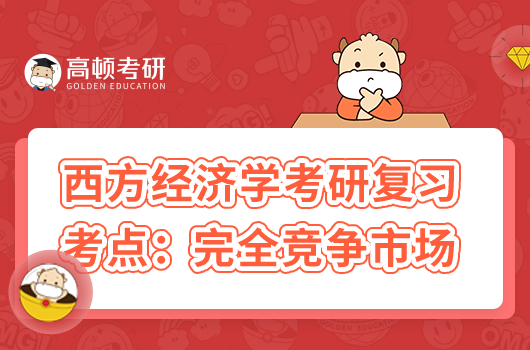 高顿考研
GOLDEN EDUCATION

西方经济学考研复习考点：完全竞争市场